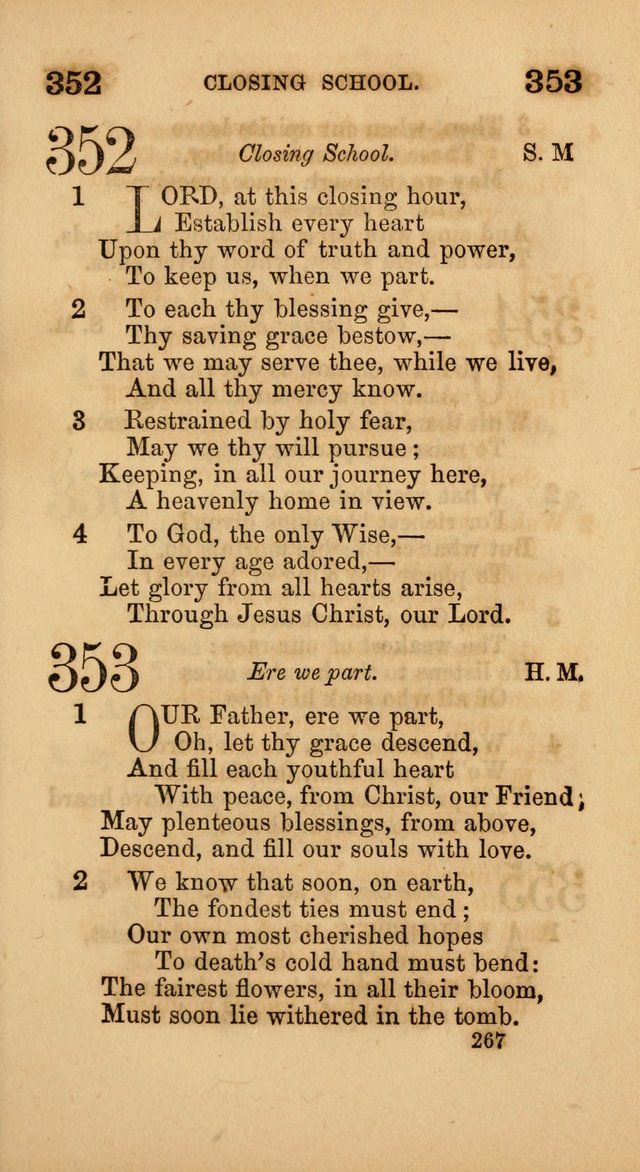 352 CLOSING SCHOOL. 353

352 Closing School. S. M

1 LORD, at this closing hour,
Establish every heart
Upon thy word of truth and power,
To keep us, when we part.

2 To each thy blessing give,—
Thy saving grace bestow,—
That we may serve thee, while we live,
And all thy mercy know.

3 Restrained by holy fear,
May we thy will pursue;
Keeping, in all our journey here,
A heavenly home in view.

4 To God, the only Wise,—
In every age adored,—
Let glory from all hearts arise,
Through Jesus Christ, our Lord.

353 Ere we part. H. M.

1 OUR Father, ere we part,
Oh, let thy grace descend,
And fill each youthful heart
With peace, from Christ, our Friend;
May plenteous blessings, from above,
Descend, and fill our souls with love.

2 We know that soon, on earth,
The fondest ties must end;
Our own most cherished hopes
To death's cold hand must bend:
The fairest flowers, in all their bloom,
Must soon lie withered in the tomb.

267